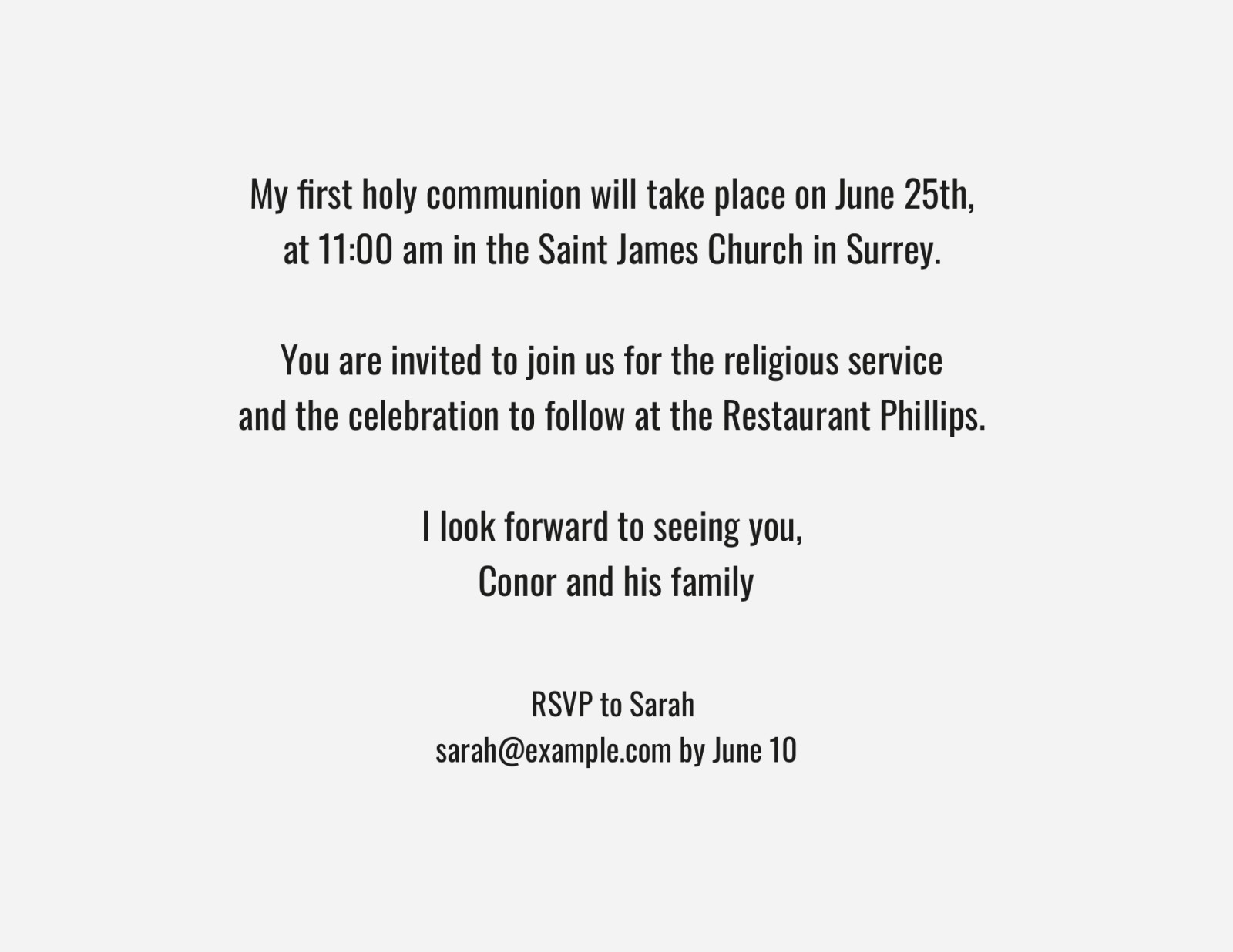 My first holy communion will take place on June 25th, at 11:00 am in the Saint James Church in Surrey.

You are invited to join us for the religious service and the celebration to follow at the Restaurant Phillips.

I look forward to seeing you,
Conor and his family

RSVP to Sarah
sarah@example.com by June 10